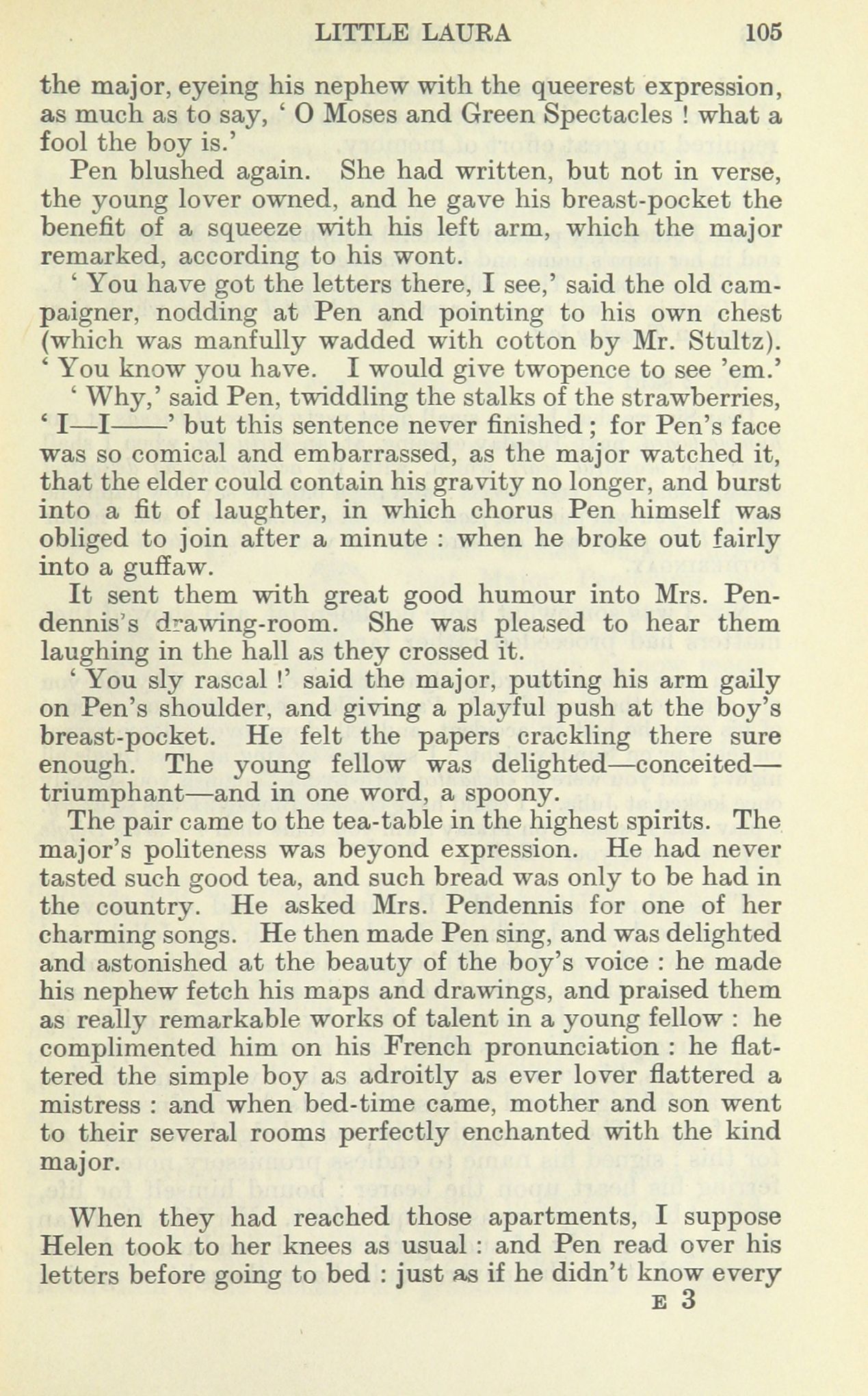 LITTLE LAURA 105

the major, eyeing his nephew with the queerest expression, as much as to say, ' O Moses and Green Spectacles ! what a fool the boy is.'

Pen blushed again. She had written, but not in verse, the young lover owned, and he gave his breast-pocket the benefit of a squeeze with his left arm, which the major remarked, according to his wont.

' You have got the letters there, I see,' said the old campaigner, nodding at Pen and pointing to his own chest (which was manfully wadded with cotton by Mr. Stultz). ' You know you have. I would give twopence to see 'em.'

' Why,' said Pen, twiddling the stalks of the strawberries, ' I—I——' but this sentence never finished ; for Pen's face was so comical and embarrassed, as the major watched it, that the elder could contain his gravity no longer, and burst into a fit of laughter, in which chorus Pen himself was obliged to join after a minute : when he broke out fairly into a guffaw.

It sent them with great good humour into Mrs. Pendennis's drawing-room. She was pleased to hear them laughing in the hall as they crossed it.

' You sly rascal !' said the major, putting his arm gaily on Pen's shoulder, and giving a playful push at the boy's breast-pocket. He felt the papers crackling there sure enough. The young fellow was delighted—conceited—triumphant—and in one word, a spoony.

The pair came to the tea-table in the highest spirits. The major's politeness was beyond expression. He had never tasted such good tea, and such bread was only to be had in the country. He asked Mrs. Pendennis for one of her charming songs. He then made Pen sing, and was delighted and astonished at the beauty of the boy's voice : he made his nephew fetch his maps and drawings, and praised them as really remarkable works of talent in a young fellow : he complimented him on his French pronunciation : he flattered the simple boy as adroitly as ever lover flattered a mistress : and when bed-time came, mother and son went to their several rooms perfectly enchanted with the kind major.

When they had reached those apartments, I suppose Helen took to her knees as usual : and Pen read over his letters before going to bed : just as if he didn't know every

E 3